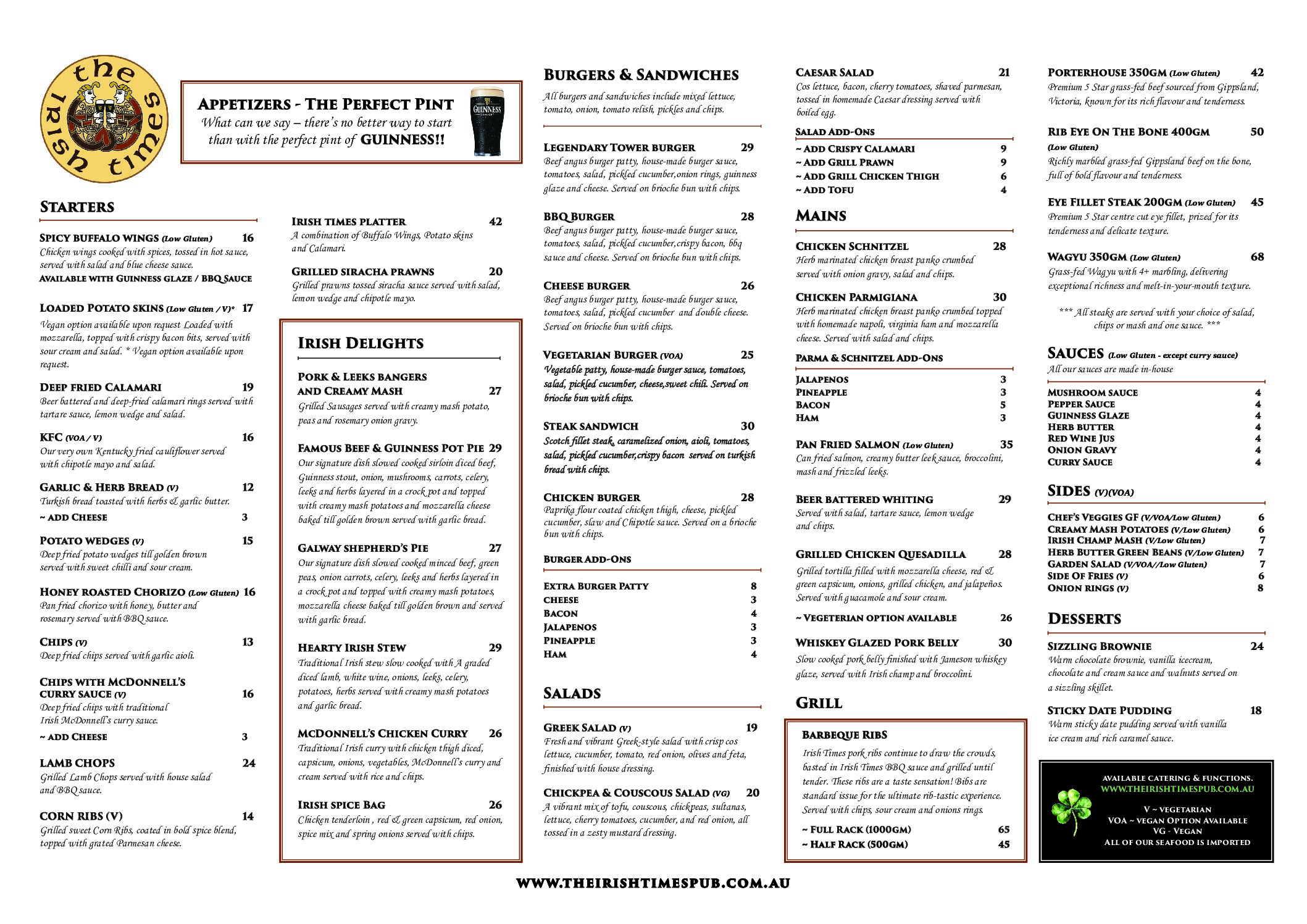 the Irish times

APPETIZERS - THE PERFECT PINT
What can we say – there's no better way to start than with the perfect pint of GUINNESS!!

GUINNESS

STARTERS

SPICY BUFFALO WINGS (Low Gluten) 16
Chicken wings cooked with spices, tossed in hot sauce, served with salad and blue cheese sauce.
AVAILABLE WITH GUINNESS GLAZE / BBQ SAUCE

LOADED POTATO SKINS (Low Gluten / V)* 17
Vegan option available upon request Loaded with mozzarella, topped with crispy bacon bits, served with sour cream and salad. * Vegan option available upon request.

DEEP FRIED CALAMARI 19
Beer battered and deep-fried calamari rings served with tartare sauce, lemon wedge and salad.

KFC (VOA / V) 16
Our very own Kentucky fried cauliflower served with chipotle mayo and salad.

GARLIC & HERB BREAD (V) 12
Turkish bread toasted with herbs & garlic butter.
~ ADD CHEESE 3

POTATO WEDGES (V) 15
Deep fried potato wedges till golden brown served with sweet chilli and sour cream.

HONEY ROASTED CHORIZO (Low Gluten) 16
Pan fried chorizo with honey, butter and rosemary served with BBQ sauce.

CHIPS (V) 13
Deep fried chips served with garlic aioli.

CHIPS WITH MCDONNELL'S CURRY SAUCE (V) 16
Deep fried chips with traditional Irish McDonnell's curry sauce.
~ ADD CHEESE 3

LAMB CHOPS 24
Grilled Lamb Chops served with house salad and BBQ sauce.

CORN RIBS (V) 14
Grilled sweet Corn Ribs, coated in bold spice blend, topped with grated Parmesan cheese.

IRISH TIMES PLATTER 42
A combination of Buffalo Wings, Potato skins and Calamari.

GRILLED SIRACHA PRAWNS 20
Grilled prawns tossed siracha sauce served with salad, lemon wedge and chipotle mayo.

IRISH DELIGHTS

PORK & LEEKS BANGERS AND CREAMY MASH 27
Grilled Sausages served with creamy mash potato, peas and rosemary onion gravy.

FAMOUS BEEF & GUINNESS POT PIE 29
Our signature dish slowed cooked sirloin diced beef, Guinness stout, onion, mushrooms, carrots, celery, leeks and herbs layered in a crock pot and topped with creamy mash potatoes and mozzarella cheese baked till golden brown served with garlic bread.

GALWAY SHEPHERD'S PIE 27
Our signature dish slowed cooked minced beef, green peas, onion carrots, celery, leeks and herbs layered in a crock pot and topped with creamy mash potatoes, mozzarella cheese baked till golden brown and served with garlic bread.

HEARTY IRISH STEW 29
Traditional Irish stew slow cooked with A graded diced lamb, white wine, onions, leeks, celery, potatoes, herbs served with creamy mash potatoes and garlic bread.

MCDONNELL'S CHICKEN CURRY 26
Traditional Irish curry with chicken thigh diced, capsicum, onions, vegetables, McDonnell's curry and cream served with rice and chips.

IRISH SPICE BAG 26
Chicken tenderloin , red & green capsicum, red onion, spice mix and spring onions served with chips.

BURGERS & SANDWICHES
All burgers and sandwiches include mixed lettuce, tomato, onion, tomato relish, pickles and chips.

LEGENDARY TOWER BURGER 29
Beef angus burger patty, house-made burger sauce, tomatoes, salad, pickled cucumber,onion rings, guinness glaze and cheese. Served on brioche bun with chips.

BBQ BURGER 28
Beef angus burger patty, house-made burger sauce, tomatoes, salad, pickled cucumber,crispy bacon, bbq sauce and cheese. Served on brioche bun with chips.

CHEESE BURGER 26
Beef angus burger patty, house-made burger sauce, tomatoes, salad, pickled cucumber and double cheese. Served on brioche bun with chips.

VEGETARIAN BURGER (VOA) 25
Vegetable patty, house-made burger sauce, tomatoes, salad, pickled cucumber, cheese,sweet chili. Served on brioche bun with chips.

STEAK SANDWICH 30
Scotch fillet steak, caramelized onion, aioli, tomatoes, salad, pickled cucumber,crispy bacon served on turkish bread with chips.

CHICKEN BURGER 28
Paprika flour coated chicken thigh, cheese, pickled cucumber, slaw and Chipotle sauce. Served on a brioche bun with chips.

BURGER ADD-ONS
EXTRA BURGER PATTY 8
CHEESE 3
BACON 4
JALAPENOS 3
PINEAPPLE 3
HAM 4

SALADS

GREEK SALAD (V) 19
Fresh and vibrant Greek-style salad with crisp cos lettuce, cucumber, tomato, red onion, olives and feta, finished with house dressing.

CHICKPEA & COUSCOUS SALAD (VG) 20
A vibrant mix of tofu, couscous, chickpeas, sultanas, lettuce, cherry tomatoes, cucumber, and red onion, all tossed in a zesty mustard dressing.

CAESAR SALAD 21
Cos lettuce, bacon, cherry tomatoes, shaved parmesan, tossed in homemade Caesar dressing served with boiled egg.

SALAD ADD-ONS
~ ADD CRISPY CALAMARI 9
~ ADD GRILL PRAWN 9
~ ADD GRILL CHICKEN THIGH 6
~ ADD TOFU 4

MAINS

CHICKEN SCHNITZEL 28
Herb marinated chicken breast panko crumbed served with onion gravy, salad and chips.

CHICKEN PARMIGIANA 30
Herb marinated chicken breast panko crumbed topped with homemade napoli, virginia ham and mozzarella cheese. Served with salad and chips.

PARMA & SCHNITZEL ADD-ONS
JALAPENOS 3
PINEAPPLE 3
BACON 5
HAM 3

PAN FRIED SALMON (Low Gluten) 35
Can fried salmon, creamy butter leek sauce, broccolini, mash and frizzled leeks.

BEER BATTERED WHITING 29
Served with salad, tartare sauce, lemon wedge and chips.

GRILLED CHICKEN QUESADILLA 28
Grilled tortilla filled with mozzarella cheese, red & green capsicum, onions, grilled chicken, and jalapeños. Served with guacamole and sour cream.
~ VEGETERIAN OPTION AVAILABLE 26

WHISKEY GLAZED PORK BELLY 30
Slow cooked pork belly finished with Jameson whiskey glaze, served with Irish champ and broccolini.

GRILL

BARBEQUE RIBS
Irish Times pork ribs continue to draw the crowds, basted in Irish Times BBQ sauce and grilled until tender. These ribs are a taste sensation! Bibs are standard issue for the ultimate rib-tastic experience. Served with chips, sour cream and onions rings.
~ FULL RACK (1000GM) 65
~ HALF RACK (500GM) 45

PORTERHOUSE 350GM (Low Gluten) 42
Premium 5 Star grass-fed beef sourced from Gippsland, Victoria, known for its rich flavour and tenderness.

RIB EYE ON THE BONE 400GM 50
(Low Gluten)
Richly marbled grass-fed Gippsland beef on the bone, full of bold flavour and tenderness.

EYE FILLET STEAK 200GM (Low Gluten) 45
Premium 5 Star centre cut eye fillet, prized for its tenderness and delicate texture.

WAGYU 350GM (Low Gluten) 68
Grass-fed Wagyu with 4+ marbling, delivering exceptional richness and melt-in-your-mouth texture.

*** All steaks are served with your choice of salad, chips or mash and one sauce. ***

SAUCES (Low Gluten - except curry sauce)
All our sauces are made in-house
MUSHROOM SAUCE 4
PEPPER SAUCE 4
GUINNESS GLAZE 4
HERB BUTTER 4
RED WINE JUS 4
ONION GRAVY 4
CURRY SAUCE 4

SIDES (V)(VOA)
CHEF'S VEGGIES GF (V/VOA/Low Gluten) 6
CREAMY MASH POTATOES (V/Low Gluten) 6
IRISH CHAMP MASH (V/Low Gluten) 7
HERB BUTTER GREEN BEANS (V/Low Gluten) 7
GARDEN SALAD (V/VOA//Low Gluten) 7
SIDE OF FRIES (V) 6
ONION RINGS (V) 8

DESSERTS

SIZZLING BROWNIE 24
Warm chocolate brownie, vanilla icecream, chocolate and cream sauce and walnuts served on a sizzling skillet.

STICKY DATE PUDDING 18
Warm sticky date pudding served with vanilla ice cream and rich caramel sauce.

AVAILABLE CATERING & FUNCTIONS.
WWW.THEIRISHTIMESPUB.COM.AU
V ~ VEGETARIAN
VOA ~ VEGAN OPTION AVAILABLE
VG - VEGAN
ALL OF OUR SEAFOOD IS IMPORTED

WWW.THEIRISHTIMESPUB.COM.AU